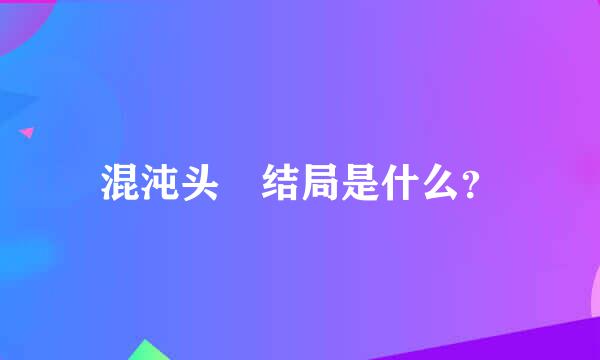 混沌头　结局是什么?